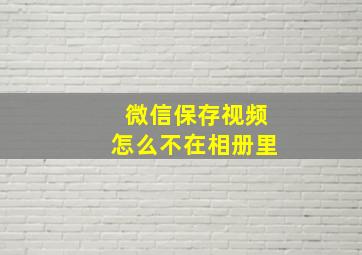 微信保存视频
怎么不在相册里